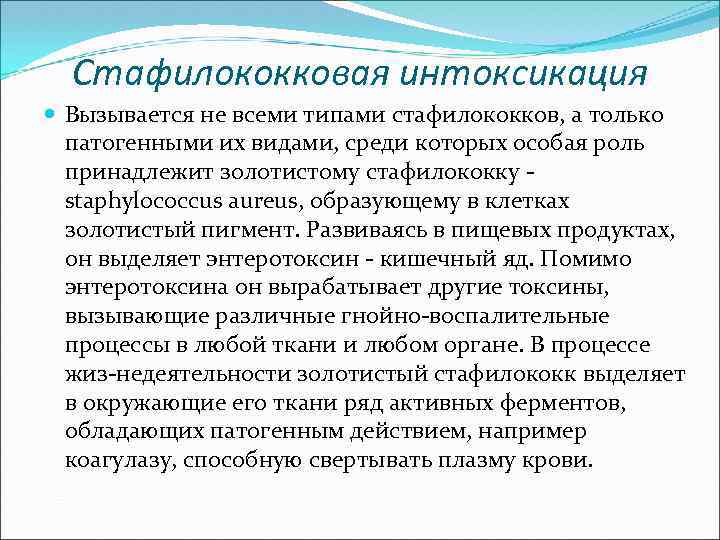 Стафилококковая интоксикация

Вызывается не всеми типами стафилококков, а только патогенными их видами, среди которых особая роль принадлежит золотистому стафилококку - staphylococcus aureus, образующему в клетках золотистый пигмент. Развиваясь в пищевых продуктах, он выделяет энтеротоксин - кишечный яд. Помимо энтеротоксина он вырабатывает другие токсины, вызывающие различные гнойно-воспалительные процессы в любой ткани и любом органе. В процессе жиз-недеятельности золотистый стафилококк выделяет в окружающие его ткани ряд активных ферментов, обладающих патогенным действием, например коагулазу, способную свертывать плазму крови.